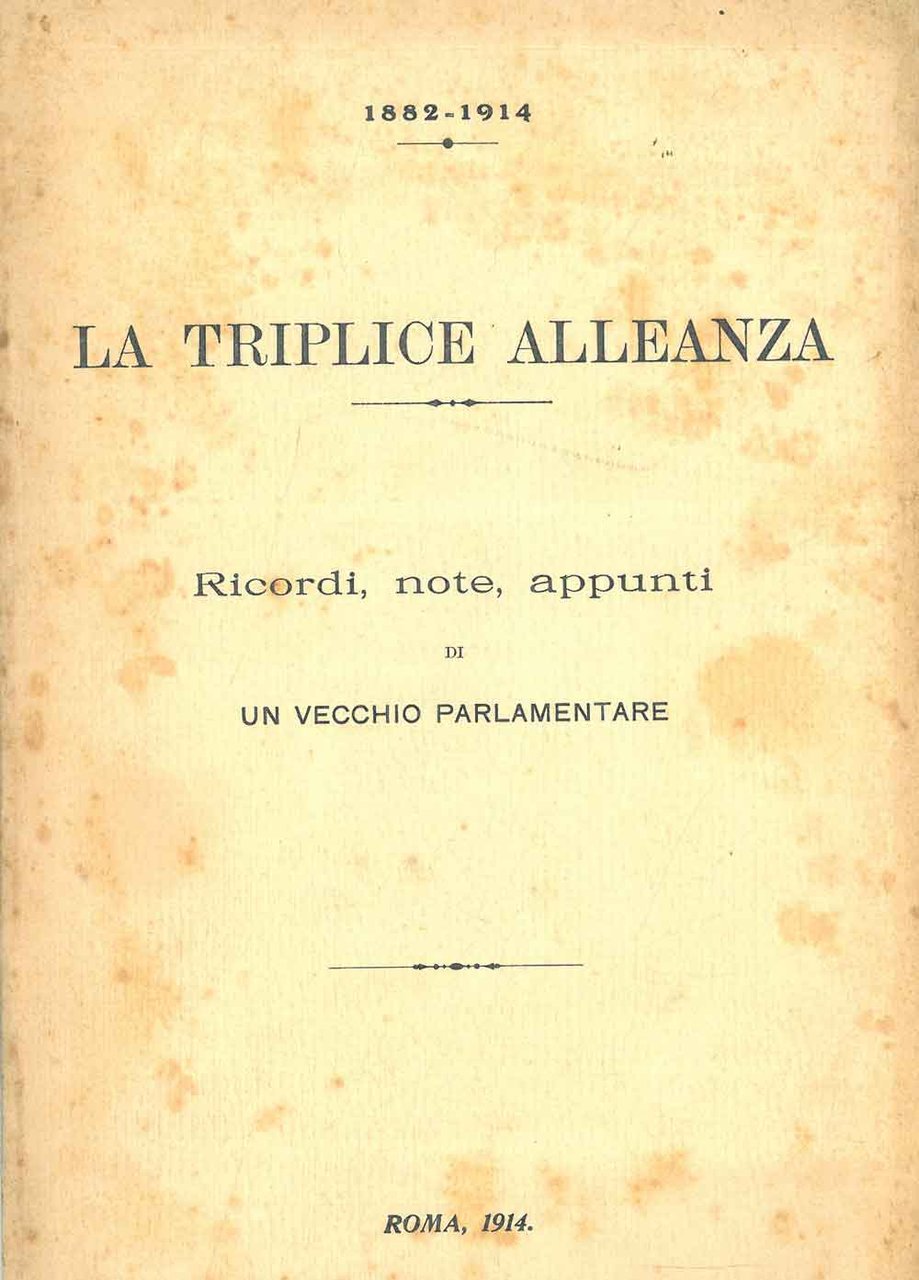 1882-1914

LA TRIPLICE ALLEANZA

Ricordi, note, appunti

DI

UN VECCHIO PARLAMENTARE

ROMA, 1914.